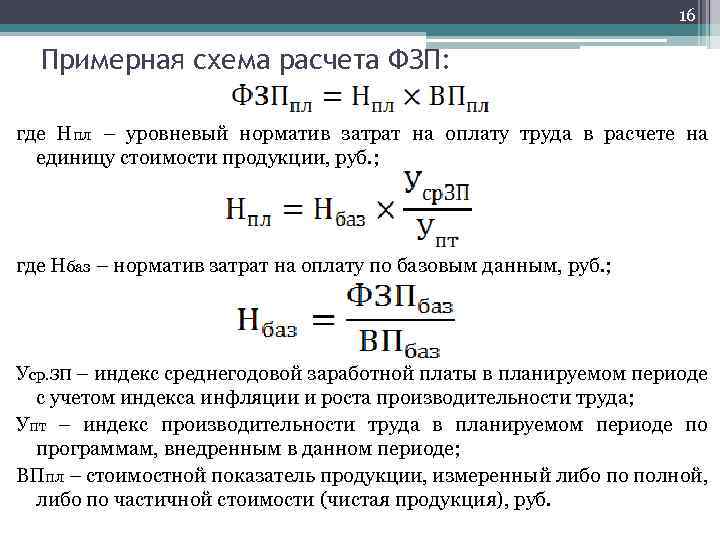 16

Примерная схема расчета ФЗП:

$ФЗП_{пл} = Н_{пл} \times ВП_{пл}$

где Нпл – уровневый норматив затрат на оплату труда в расчете на единицу стоимости продукции, руб.;

$Н_{пл} = Н_{баз} \times \frac{У_{срЗП}}{У_{пт}}$

где Нбаз – норматив затрат на оплату по базовым данным, руб.;

$Н_{баз} = \frac{ФЗП_{баз}}{ВП_{баз}}$

Уср.зп – индекс среднегодовой заработной платы в планируемом периоде с учетом индекса инфляции и роста производительности труда;

Упт – индекс производительности труда в планируемом периоде по программам, внедренным в данном периоде;

ВПпл – стоимостной показатель продукции, измеренный либо по полной, либо по частичной стоимости (чистая продукция), руб.